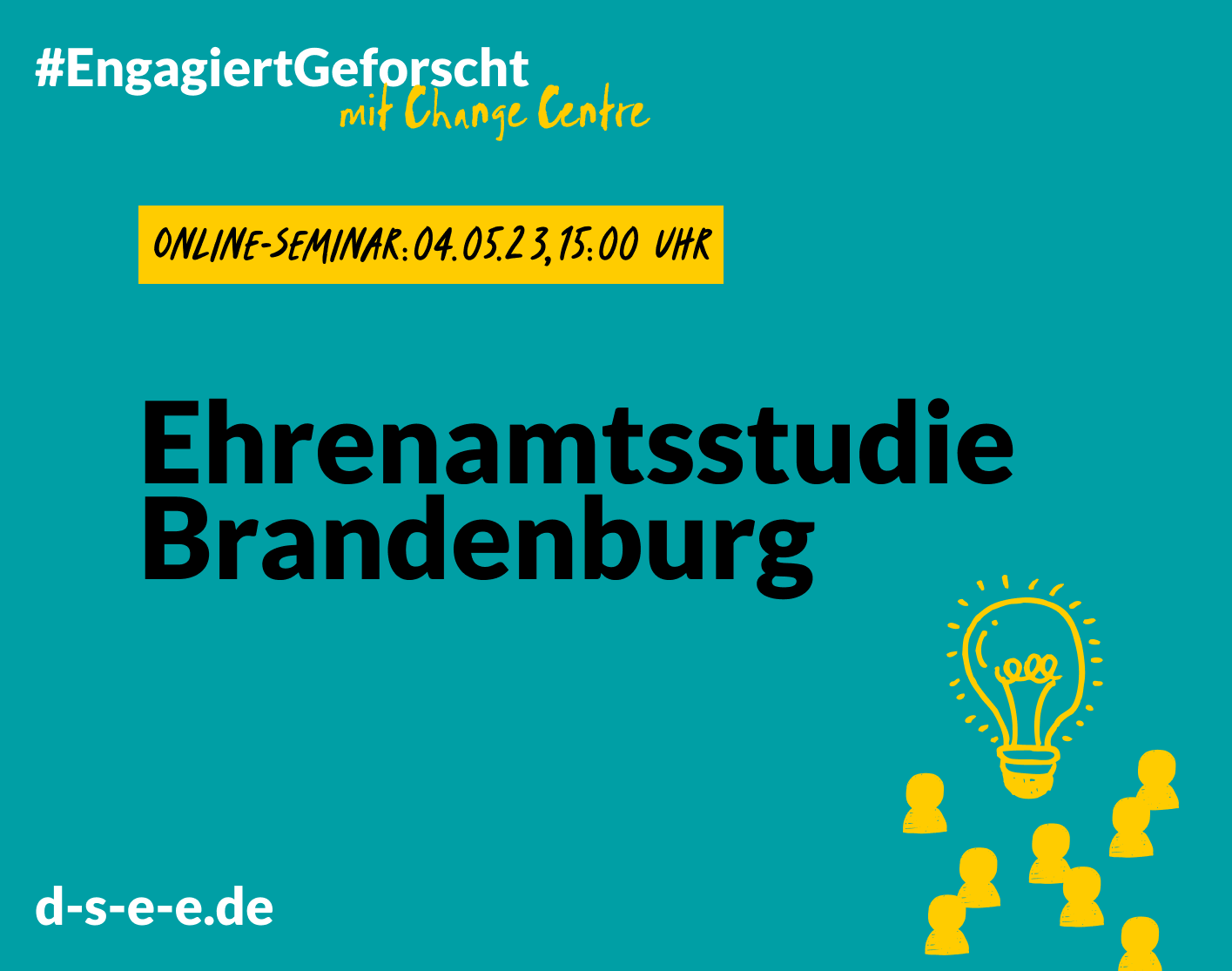 #EngagiertGeforscht
mit Change Centre

ONLINE-SEMINAR: 04.05.23, 15:00 UHR

Ehrenamtsstudie Brandenburg

d-s-e-e.de